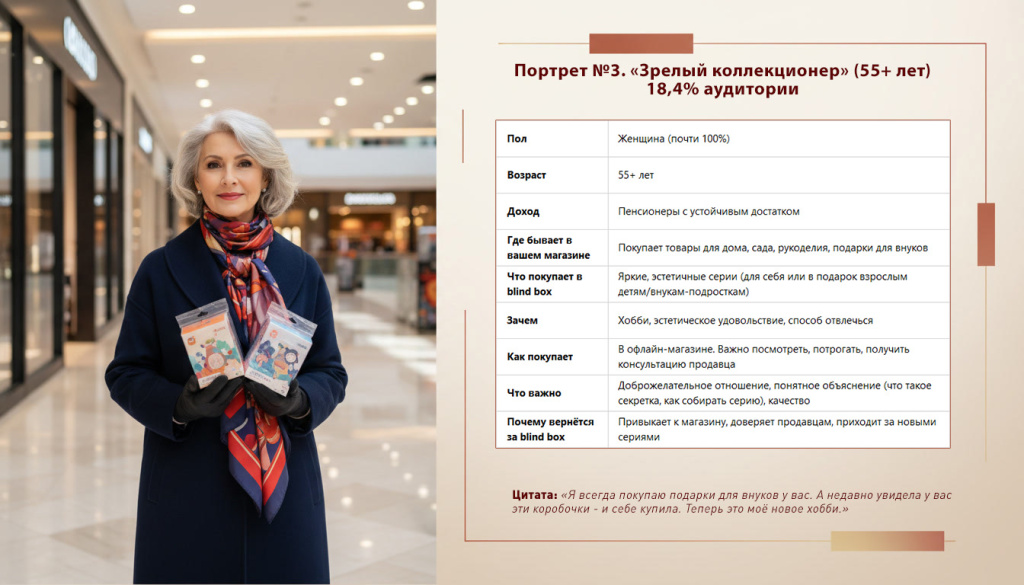 Портрет №3. «Зрелый коллекционер» (55+ лет)
18,4% аудитории

| Пол | Женщина (почти 100%) |
|---|---|
| Возраст | 55+ лет |
| Доход | Пенсионеры с устойчивым достатком |
| Где бывает в вашем магазине | Покупает товары для дома, сада, рукоделия, подарки для внуков |
| Что покупает в blind box | Яркие, эстетичные серии (для себя или в подарок взрослым детям/внукам-подросткам) |
| Зачем | Хобби, эстетическое удовольствие, способ отвлечься |
| Как покупает | В офлайн-магазине. Важно посмотреть, потрогать, получить консультацию продавца |
| Что важно | Доброжелательное отношение, понятное объяснение (что такое секретка, как собирать серию), качество |
| Почему вернётся за blind box | Привыкает к магазину, доверяет продавцам, приходит за новыми сериями |

Цитата: «Я всегда покупаю подарки для внуков у вас. А недавно увидела у вас эти коробочки - и себе купила. Теперь это моё новое хобби.»